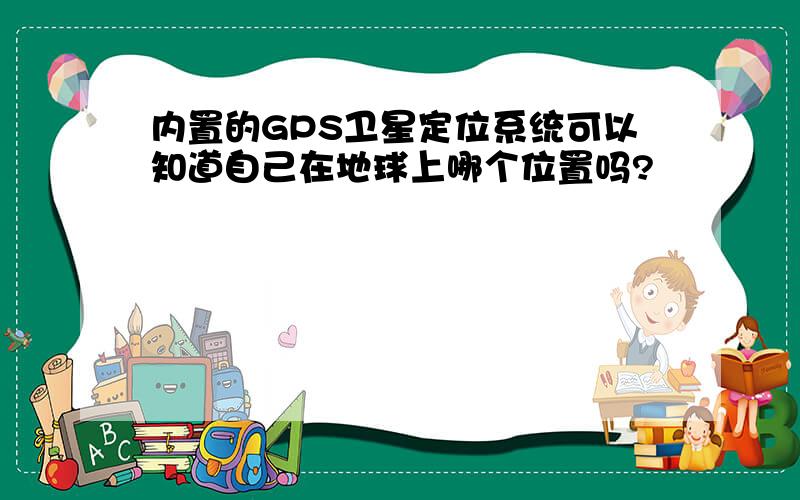 内置的GPS卫星定位系统可以知道自己在地球上哪个位置吗?

A B C